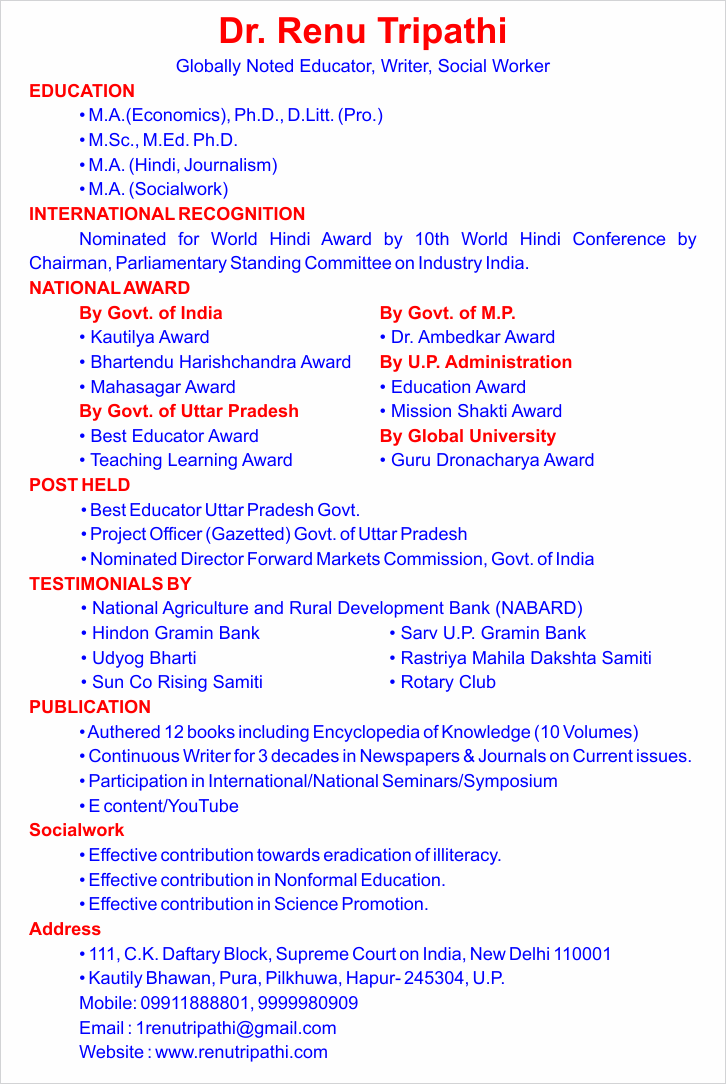 Dr. Renu Tripathi

Globally Noted Educator, Writer, Social Worker

EDUCATION
• M.A.(Economics), Ph.D., D.Litt. (Pro.)
• M.Sc., M.Ed. Ph.D.
• M.A. (Hindi, Journalism)
• M.A. (Socialwork)

INTERNATIONAL RECOGNITION
Nominated for World Hindi Award by 10th World Hindi Conference by Chairman, Parliamentary Standing Committee on Industry India.

NATIONAL AWARD
By Govt. of India
• Kautilya Award
• Bhartendu Harishchandra Award
• Mahasagar Award
By Govt. of Uttar Pradesh
• Best Educator Award
• Teaching Learning Award

By Govt. of M.P.
• Dr. Ambedkar Award
By U.P. Administration
• Education Award
• Mission Shakti Award
By Global University
• Guru Dronacharya Award

POST HELD
• Best Educator Uttar Pradesh Govt.
• Project Officer (Gazetted) Govt. of Uttar Pradesh
• Nominated Director Forward Markets Commission, Govt. of India

TESTIMONIALS BY
• National Agriculture and Rural Development Bank (NABARD)
• Hindon Gramin Bank
• Udyog Bharti
• Sun Co Rising Samiti

• Sarv U.P. Gramin Bank
• Rastriya Mahila Dakshta Samiti
• Rotary Club

PUBLICATION
• Authered 12 books including Encyclopedia of Knowledge (10 Volumes)
• Continuous Writer for 3 decades in Newspapers & Journals on Current issues.
• Participation in International/National Seminars/Symposium
• E content/YouTube

Socialwork
• Effective contribution towards eradication of illiteracy.
• Effective contribution in Nonformal Education.
• Effective contribution in Science Promotion.

Address
• 111, C.K. Daftary Block, Supreme Court on India, New Delhi 110001
• Kautily Bhawan, Pura, Pilkhuwa, Hapur- 245304, U.P.
Mobile: 09911888801, 9999980909
Email : 1renutripathi@gmail.com
Website : www.renutripathi.com